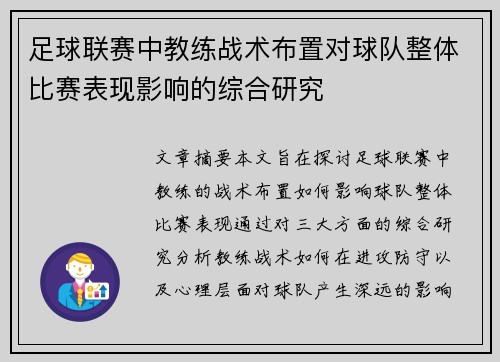 足球联赛中教练战术布置对球队整体比赛表现影响的综合研究

文章摘要本文旨在探讨足球联赛中教练的战术布置如何影响球队整体比赛表现通过对三大方面的综合研究分析教练战术如何在进攻防守以及心理层面对球队产生深远的影响